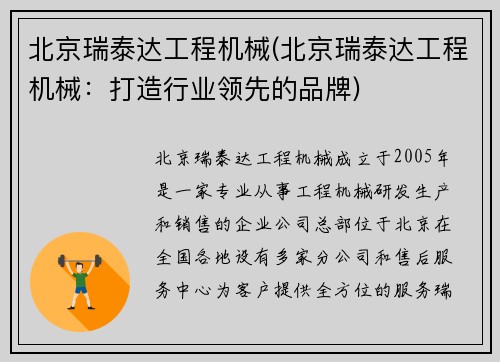 北京瑞泰达工程机械(北京瑞泰达工程机械：打造行业领先的品牌)

北京瑞泰达工程机械成立于2005年是一家专业从事工程机械研发生产和销售的企业公司总部位于北京在全国各地设有多家分公司和售后服务中心为客户提供全方位的服务瑞